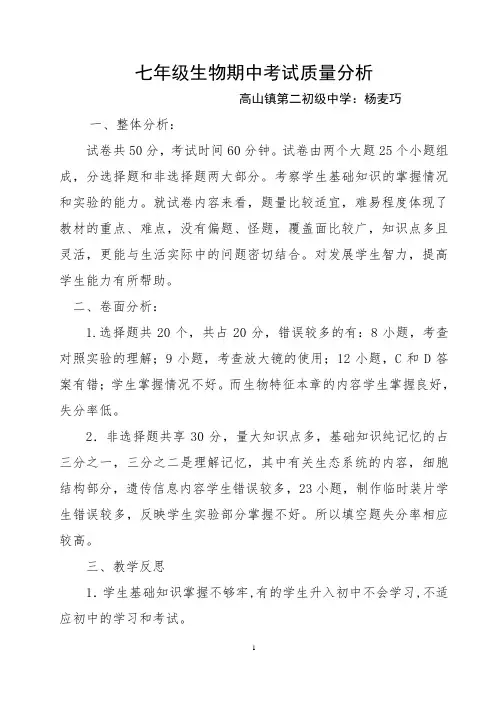 七年级生物期中考试质量分析

高山镇第二初级中学：杨麦巧

一、整体分析：

试卷共50分，考试时间60分钟。试卷由两个大题25个小题组成，分选择题和非选择题两大部分。考察学生基础知识的掌握情况和实验的能力。就试卷内容来看，题量比较适宜，难易程度体现了教材的重点、难点，没有偏题、怪题，覆盖面比较广，知识点多且灵活，更能与生活实际中的问题密切结合。对发展学生智力，提高学生能力有所帮助。

二、卷面分析：

1.选择题共20个，共占20分，错误较多的有：8小题，考查对照实验的理解；9小题，考查放大镜的使用；12小题，C和D答案有错；学生掌握情况不好。而生物特征本章的内容学生掌握良好，失分率低。

2．非选择题共享30分，量大知识点多，基础知识纯记忆的占三分之一，三分之二是理解记忆，其中有关生态系统的内容，细胞结构部分，遗传信息内容学生错误较多，23小题，制作临时装片学生错误较多，反映学生实验部分掌握不好。所以填空题失分率相应较高。

三、教学反思

1.学生基础知识掌握不够牢,有的学生升入初中不会学习,不适应初中的学习和考试。

1